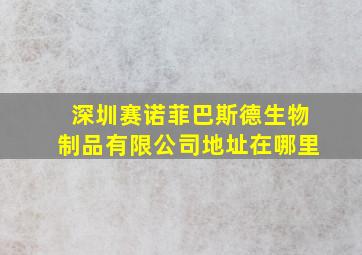 深圳赛诺菲巴斯德生物制品有限公司地址在哪里